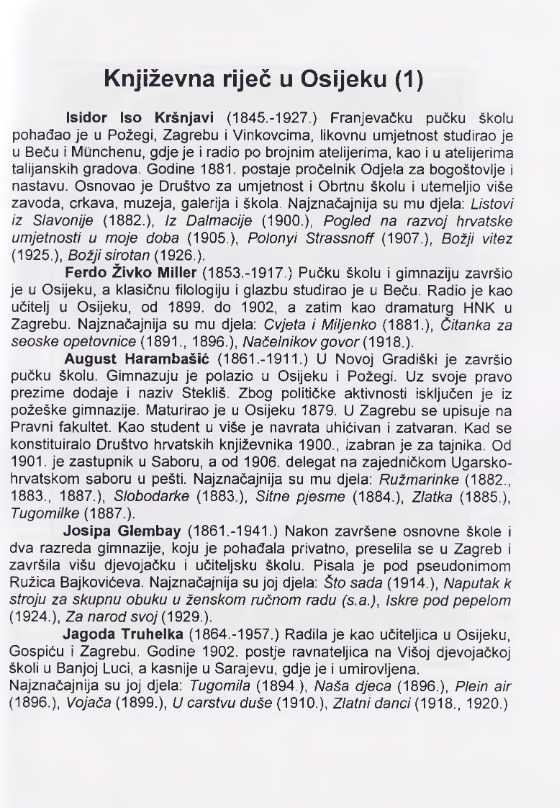 Književna riječ u Osijeku (1)

Isidor Iso Kršnjavi (1845.-1927.) Franjevačku pučku školu pohađao je u Požegi, Zagrebu i Vinkovcima, likovnu umjetnost studirao je u Beču i Münchenu, gdje je i radio po brojnim atelijerima, kao i u atelijerima talijanskih gradova. Godine 1881. postaje pročelnik Odjela za bogoštovlje i nastavu. Osnovao je Društvo za umjetnost i Obrtnu školu i utemeljio više zavoda, crkava, muzeja, galerija i škola. Najznačajnija su mu djela: Listovi iz Slavonije (1882.), Iz Dalmacije (1900.), Pogled na razvoj hrvatske umjetnosti u moje doba (1905.), Polonyi Strassnoff (1907.), Božji vitez (1925.), Božji sirotan (1926.).

Ferdo Živko Miller (1853.-1917.) Pučku školu i gimnaziju završio je u Osijeku, a klasičnu filologiju i glazbu studirao je u Beču. Radio je kao učitelj u Osijeku, od 1899. do 1902, a zatim kao dramaturg HNK u Zagrebu. Najznačajnija su mu djela: Cvjeta i Miljenko (1881.), Čitanka za seoske opetovnice (1891., 1896.), Načelnikov govor (1918.).

August Harambašić (1861.-1911.) U Novoj Gradiški je završio pučku školu. Gimnazuju je polazio u Osijeku i Požegi. Uz svoje pravo prezime dodaje i naziv Stekliš. Zbog političke aktivnosti isključen je iz požeške gimnazije. Maturirao je u Osijeku 1879. U Zagrebu se upisuje na Pravni fakultet. Kao student u više je navrata uhićivan i zatvaran. Kad se konstituiralo Društvo hrvatskih književnika 1900., izabran je za tajnika. Od 1901. je zastupnik u Saboru, a od 1906. delegat na zajedničkom Ugarsko-hrvatskom saboru u pešti. Najznačajnija su mu djela: Ružmarinke (1882., 1883., 1887.), Slobodarke (1883.), Sitne pjesme (1884.), Zlatka (1885.), Tugomilke (1887.).

Josipa Glembay (1861.-1941.) Nakon završene osnovne škole i dva razreda gimnazije, koju je pohađala privatno, preselila se u Zagreb i završila višu djevojačku i učiteljsku školu. Pisala je pod pseudonimom Ružica Bajkovićeva. Najznačajnija su joj djela: Što sada (1914.), Naputak k stroju za skupnu obuku u ženskom ručnom radu (s.a.), Iskre pod pepelom (1924.), Za narod svoj (1929.).

Jagoda Truhelka (1864.-1957.) Radila je kao učiteljica u Osijeku, Gospiću i Zagrebu. Godine 1902. postje ravnateljica na Višoj djevojačkoj školi u Banjoj Luci, a kasnije u Sarajevu, gdje je i umirovljena. Najznačajnija su joj djela: Tugomila (1894.), Naša djeca (1896.), Plein air (1896.), Vojača (1899.), U carstvu duše (1910.), Zlatni danci (1918., 1920.)